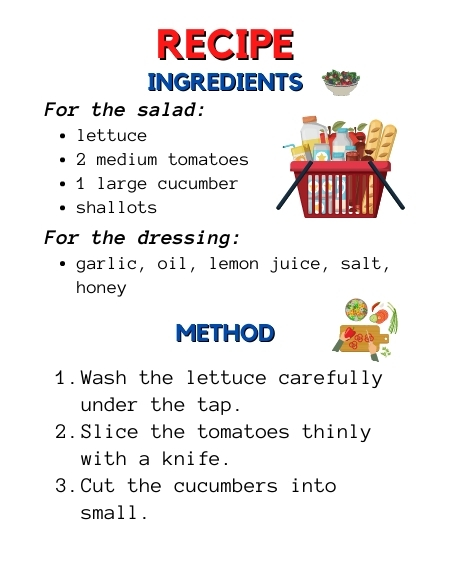 RECIPE

INGREDIENTS

For the salad:

• lettuce
• 2 medium tomatoes
• 1 large cucumber
• shallots

For the dressing:

• garlic, oil, lemon juice, salt, honey

METHOD

1. Wash the lettuce carefully under the tap.
2. Slice the tomatoes thinly with a knife.
3. Cut the cucumbers into small.